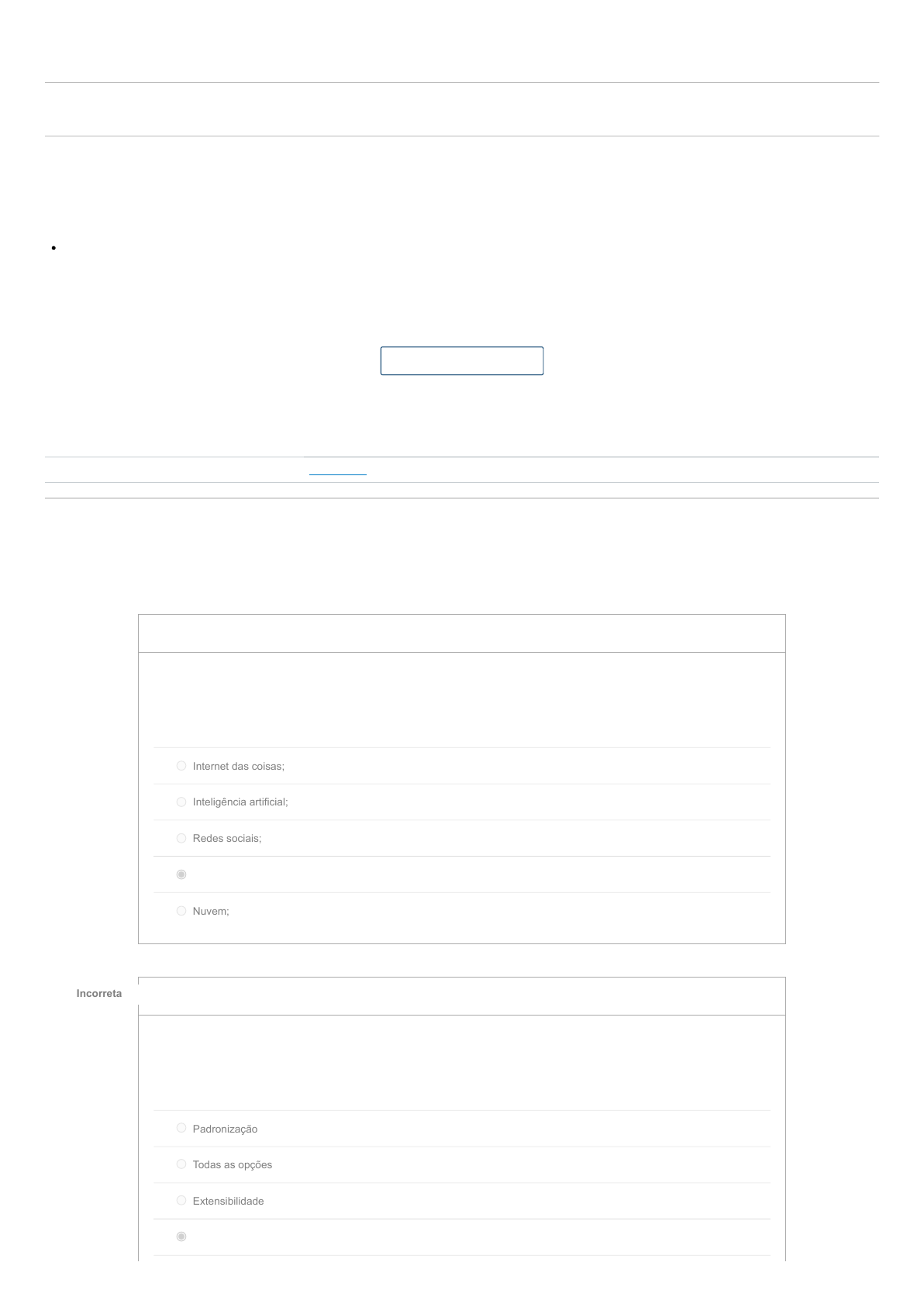 Internet das coisas;

Inteligência artificial;

Redes sociais;

Nuvem;

Incorreta

Padronização

Todas as opções

Extensibilidade